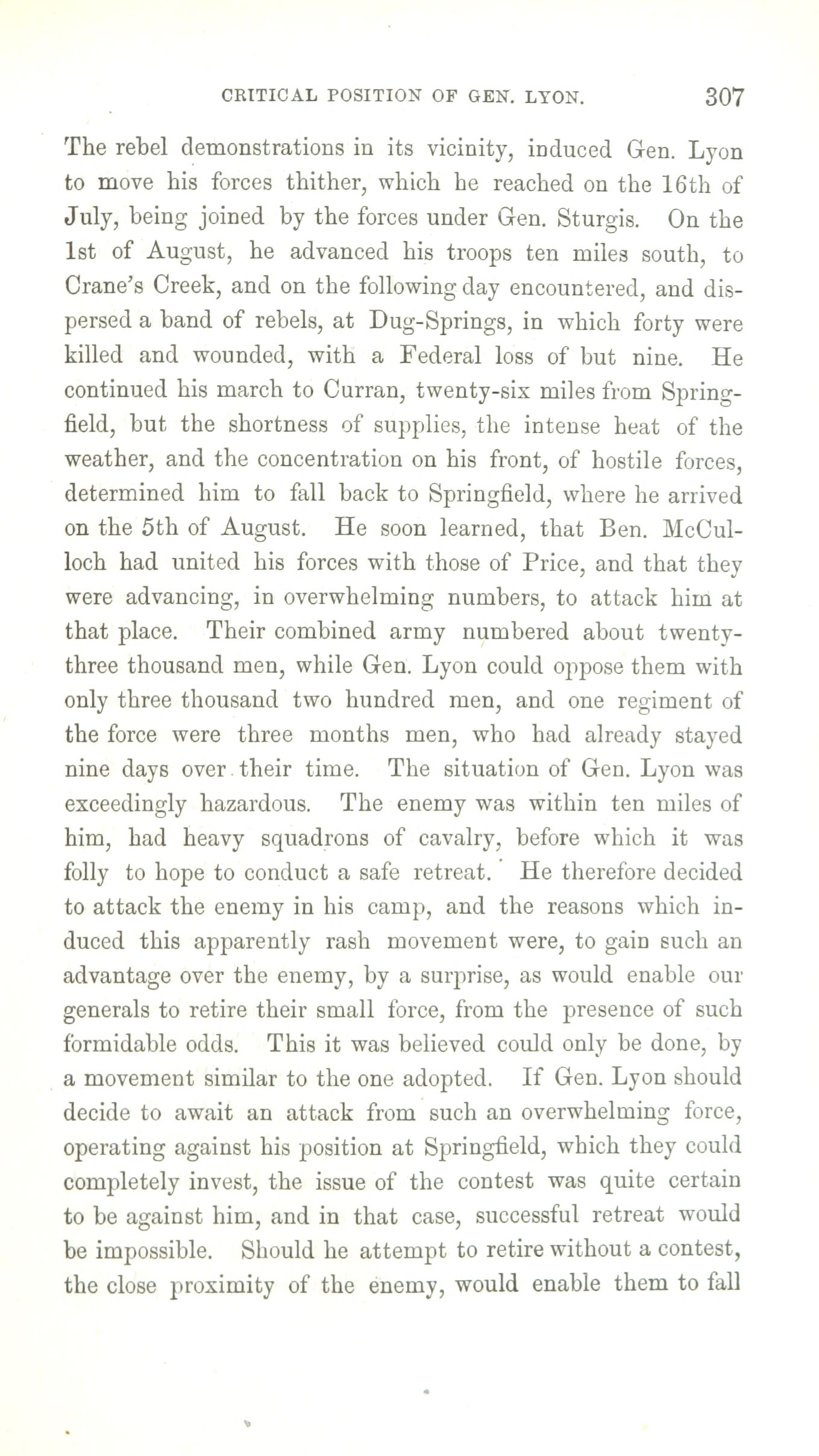 CRITICAL POSITION OF GEN. LYON. 307

The rebel demonstrations in its vicinity, induced Gen. Lyon to move his forces thither, which he reached on the 16th of July, being joined by the forces under Gen. Sturgis. On the 1st of August, he advanced his troops ten miles south, to Crane's Creek, and on the following day encountered, and dispersed a band of rebels, at Dug-Springs, in which forty were killed and wounded, with a Federal loss of but nine. He continued his march to Curran, twenty-six miles from Springfield, but the shortness of supplies, the intense heat of the weather, and the concentration on his front, of hostile forces, determined him to fall back to Springfield, where he arrived on the 5th of August. He soon learned, that Ben. McCulloch had united his forces with those of Price, and that they were advancing, in overwhelming numbers, to attack him at that place. Their combined army numbered about twenty-three thousand men, while Gen. Lyon could oppose them with only three thousand two hundred men, and one regiment of the force were three months men, who had already stayed nine days over their time. The situation of Gen. Lyon was exceedingly hazardous. The enemy was within ten miles of him, had heavy squadrons of cavalry, before which it was folly to hope to conduct a safe retreat. He therefore decided to attack the enemy in his camp, and the reasons which induced this apparently rash movement were, to gain such an advantage over the enemy, by a surprise, as would enable our generals to retire their small force, from the presence of such formidable odds. This it was believed could only be done, by a movement similar to the one adopted. If Gen. Lyon should decide to await an attack from such an overwhelming force, operating against his position at Springfield, which they could completely invest, the issue of the contest was quite certain to be against him, and in that case, successful retreat would be impossible. Should he attempt to retire without a contest, the close proximity of the enemy, would enable them to fall